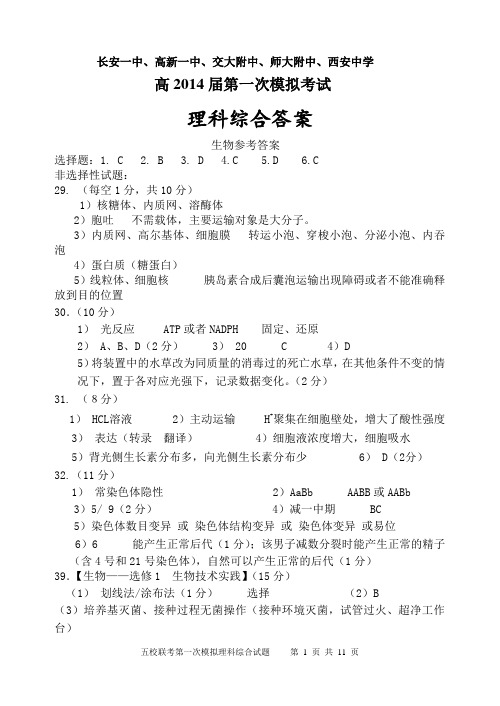 长安一中、高新一中、交大附中、师大附中、西安中学

高 2014 届第一次模拟考试

理科综合答案

生物参考答案

选择题：1. C 2. B 3. D 4.C 5.D 6.C

非选择性试题：

29. （每空 1 分，共 10 分）

1）核糖体、内质网、溶酶体

2）胞吐 不需载体，主要运输对象是大分子。

3）内质网、高尔基体、细胞膜 转运小泡、穿梭小泡、分泌小泡、内吞泡

4）蛋白质（糖蛋白）

5）线粒体、细胞核 胰岛素合成后囊泡运输出现障碍或者不能准确释放到目的位置

30.（10 分）

1） 光反应 ATP 或者 NADPH 固定、还原

2） A、B、D（2 分） 3） 20 C 4）D

5）将装置中的水草改为同质量的消毒过的死亡水草，在其他条件不变的情况下，置于各对应光强下，记录数据变化。（2 分）

31. （8 分）

1） HCL溶液 2）主动运输 $H^+$聚集在细胞壁处，增大了酸性强度

3） 表达（转录 翻译） 4）细胞液浓度增大，细胞吸水

5）背光侧生长素分布多，向光侧生长素分布少 6） D（2分）

32.（11 分）

1） 常染色体隐性 2）AaBb AABB 或 AABb

3）5/ 9（2 分） 4）减一中期 BC

5）染色体数目变异 或 染色体结构变异 或 染色体变异 或易位

6）6 能产生正常后代（1 分）；该男子减数分裂时能产生正常的精子（含 4 号和 21 号染色体），自然可以产生正常的后代（1 分）

39.【生物——选修 1 生物技术实践】（15 分）

（1） 划线法/涂布法（1 分） 选择 （2）B

（3）培养基灭菌、接种过程无菌操作（接种环境灭菌，试管过火、超净工作台）

五校联考第一次模拟理科综合试题 第 1 页 共 11 页